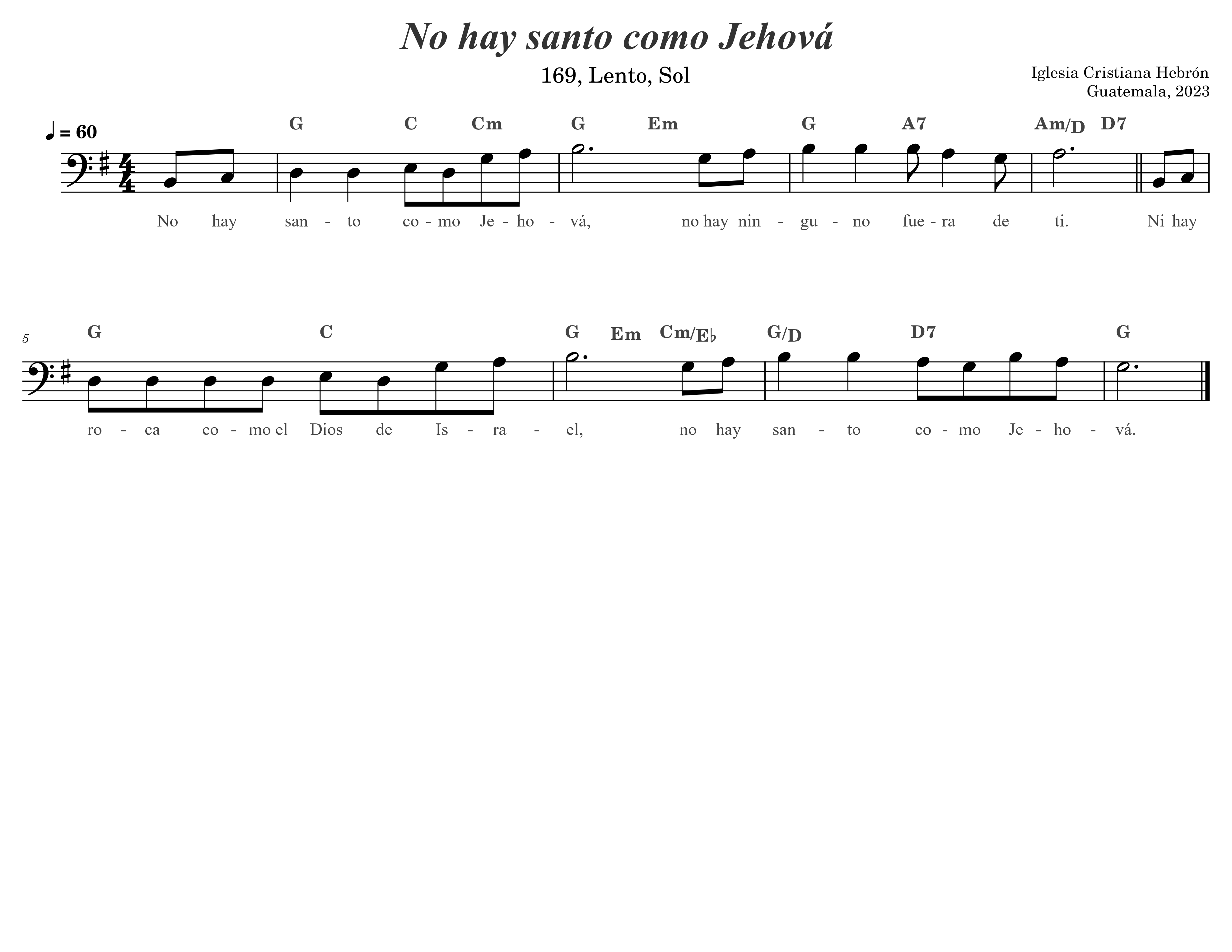 No hay santo como Jehová

169, Lento, Sol

Iglesia Cristiana Hebrón
Guatemala, 2023

♩ = 60

G C Cm G Em G A7 Am/D D7

No hay san - to co - mo Je - ho - vá, no hay nin - gu - no fue - ra de ti. Ni hay

5

G C G Em Cm/E♭ G/D D7 G

ro - ca co - mo el Dios de Is - ra - el, no hay san - to co - mo Je - ho - vá.